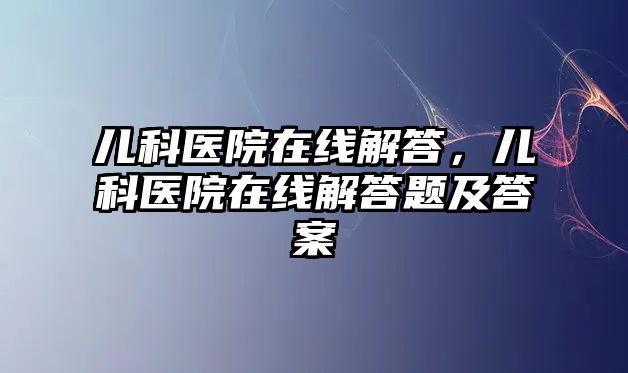 儿科医院在线解答，儿科医院在线解答题及答案